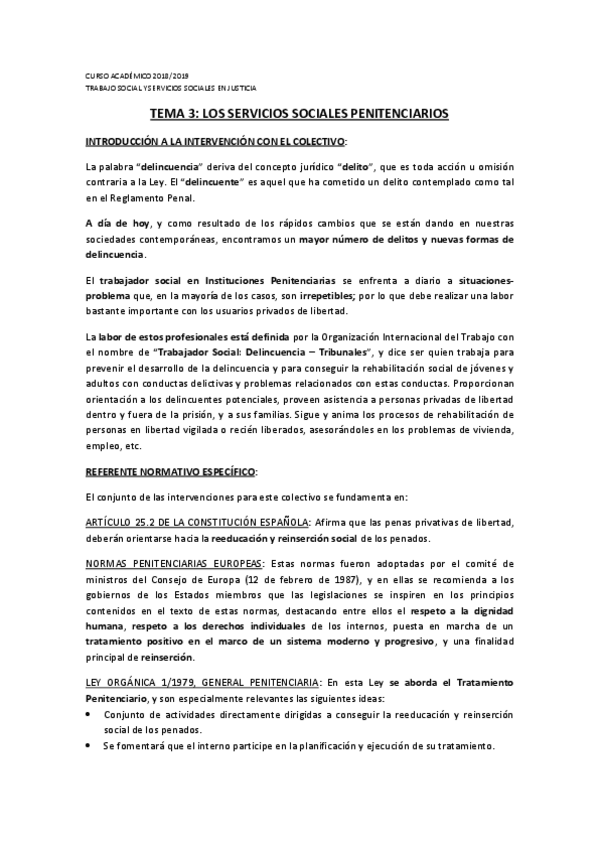 CURSO ACADÉMICO 2018/2019
TRABAJO SOCIAL Y SERVICIOS SOCIALES EN JUSTICIA

TEMA 3: LOS SERVICIOS SOCIALES PENITENCIARIOS

INTRODUCCIÓN A LA INTERVENCIÓN CON EL COLECTIVO:

La palabra "delincuencia" deriva del concepto jurídico "delito", que es toda acción u omisión contraria a la Ley. El "delincuente" es aquel que ha cometido un delito contemplado como tal en el Reglamento Penal.

A día de hoy, y como resultado de los rápidos cambios que se están dando en nuestras sociedades contemporáneas, encontramos un mayor número de delitos y nuevas formas de delincuencia.

El trabajador social en Instituciones Penitenciarias se enfrenta a diario a situaciones-problema que, en la mayoría de los casos, son irrepetibles; por lo que debe realizar una labor bastante importante con los usuarios privados de libertad.

La labor de estos profesionales está definida por la Organización Internacional del Trabajo con el nombre de "Trabajador Social: Delincuencia – Tribunales", y dice ser quien trabaja para prevenir el desarrollo de la delincuencia y para conseguir la rehabilitación social de jóvenes y adultos con conductas delictivas y problemas relacionados con estas conductas. Proporcionan orientación a los delincuentes potenciales, proveen asistencia a personas privadas de libertad dentro y fuera de la prisión, y a sus familias. Sigue y anima los procesos de rehabilitación de personas en libertad vigilada o recién liberados, asesorándoles en los problemas de vivienda, empleo, etc.

REFERENTE NORMATIVO ESPECÍFICO:

El conjunto de las intervenciones para este colectivo se fundamenta en:

ARTÍCULO 25.2 DE LA CONSTITUCIÓN ESPAÑOLA: Afirma que las penas privativas de libertad, deberán orientarse hacia la reeducación y reinserción social de los penados.

NORMAS PENITENCIARIAS EUROPEAS: Estas normas fueron adoptadas por el comité de ministros del Consejo de Europa (12 de febrero de 1987), y en ellas se recomienda a los gobiernos de los Estados miembros que las legislaciones se inspiren en los principios contenidos en el texto de estas normas, destacando entre ellos el respeto a la dignidad humana, respeto a los derechos individuales de los internos, puesta en marcha de un tratamiento positivo en el marco de un sistema moderno y progresivo, y una finalidad principal de reinserción.

LEY ORGÁNICA 1/1979, GENERAL PENITENCIARIA: En esta Ley se aborda el Tratamiento Penitenciario, y son especialmente relevantes las siguientes ideas:
• Conjunto de actividades directamente dirigidas a conseguir la reeducación y reinserción social de los penados.
• Se fomentará que el interno participe en la planificación y ejecución de su tratamiento.